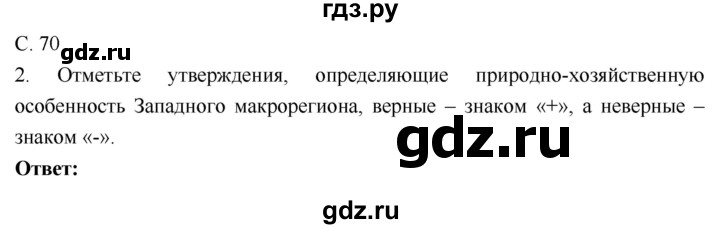 гдз.ру

С. 70 gdz.ru

2. Отметьте утверждения, определяющие природно-хозяйственную особенность Западного макрорегиона, верные – знаком «+», а неверные – знаком «-».

gdz.ru

**Ответ:**

gdz.ru